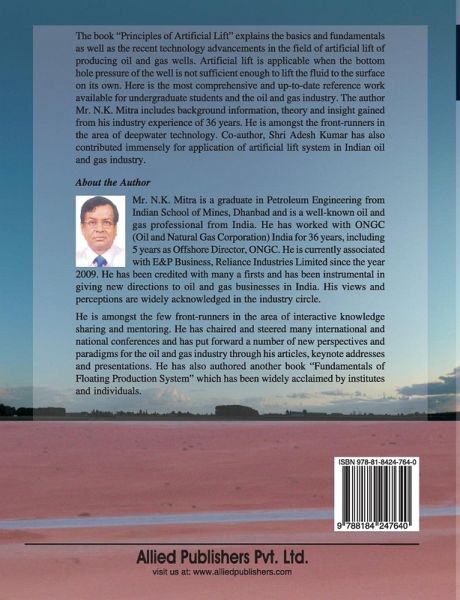 The book "Principles of Artificial Lift" explains the basics and fundamentals as well as the recent technology advancements in the field of artificial lift of producing oil and gas wells. Artificial lift is applicable when the bottom hole pressure of the well is not sufficient enough to lift the fluid to the surface on its own. Here is the most comprehensive and up-to-date reference work available for undergraduate students and the oil and gas industry. The author Mr. N.K. Mitra includes background information, theory and insight gained from his industry experience of 36 years. He is amongst the front-runners in the area of deepwater technology. Co-author, Shri Adesh Kumar has also contributed immensely for application of artificial lift system in Indian oil and gas industry.

About the Author

Mr. N.K. Mitra is a graduate in Petroleum Engineering from Indian School of Mines, Dhanbad and is a well-known oil and gas professional from India. He has worked with ONGC (Oil and Natural Gas Corporation) India for 36 years, including 5 years as Offshore Director, ONGC. He is currently associated with E&P Business, Reliance Industries Limited since the year 2009. He has been credited with many a firsts and has been instrumental in giving new directions to oil and gas businesses in India. His views and perceptions are widely acknowledged in the industry circle.

He is amongst the few front-runners in the area of interactive knowledge sharing and mentoring. He has chaired and steered many international and national conferences and has put forward a number of new perspectives and paradigms for the oil and gas industry through his articles, keynote addresses and presentations. He has also authored another book "Fundamentals of Floating Production System" which has been widely acclaimed by institutes and individuals.

ISBN 978-81-8424-764-0

9 788184 247640

Allied Publishers Pvt. Ltd.

visit us at: www.alliedpublishers.com